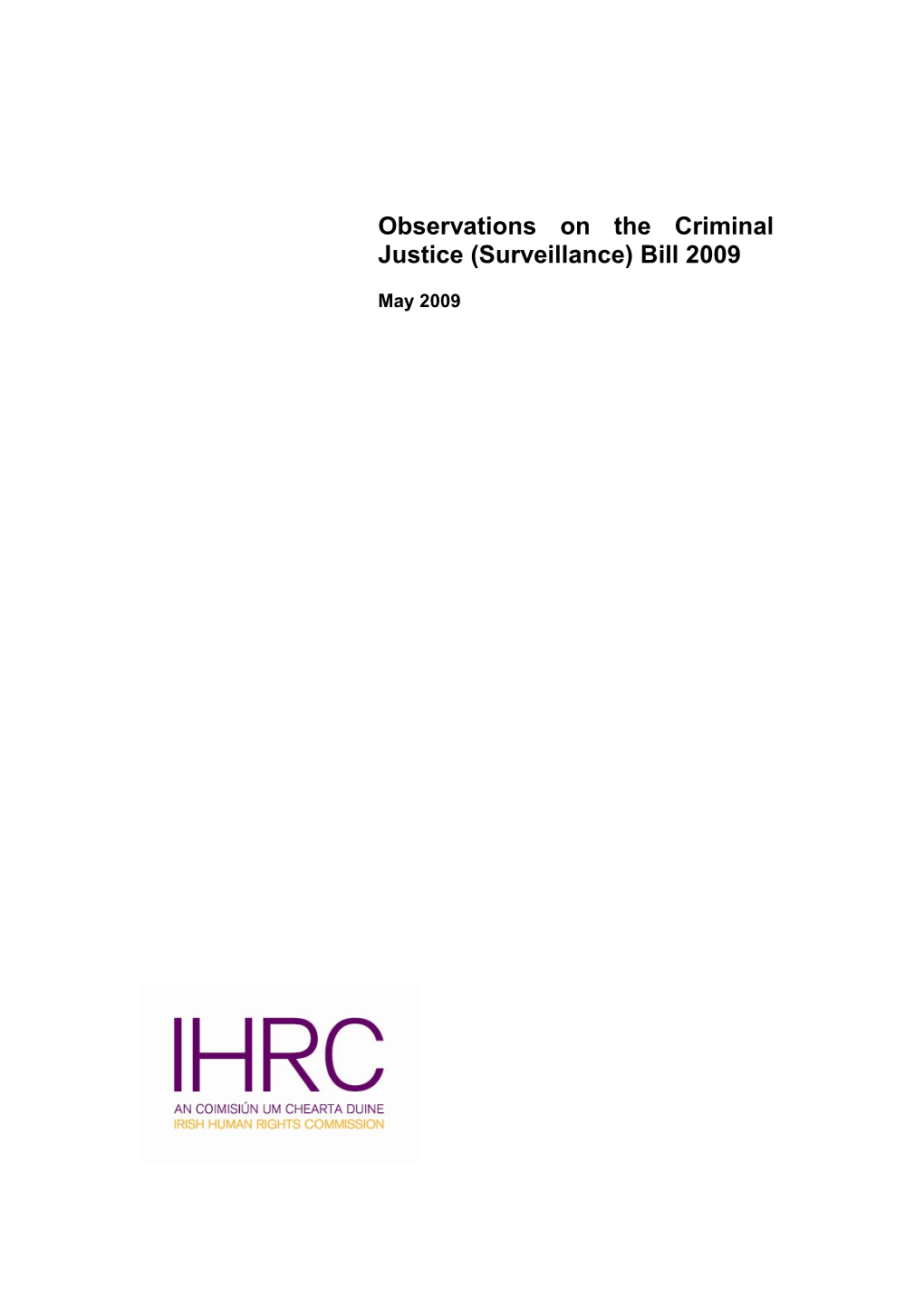 Observations on the Criminal Justice (Surveillance) Bill 2009

May 2009

IHRC
AN COIMISIÚN UM CHEARTA DUINE
IRISH HUMAN RIGHTS COMMISSION